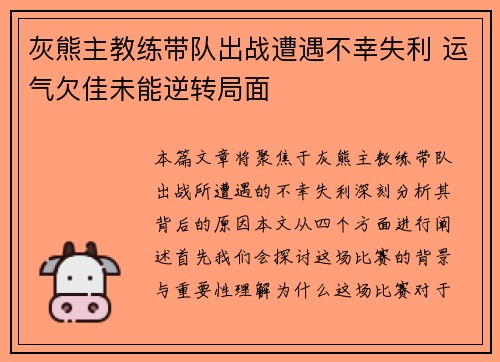 灰熊主教练带队出战遭遇不幸失利 运气欠佳未能逆转局面

本篇文章将聚焦于灰熊主教练带队出战所遭遇的不幸失利深刻分析其背后的原因本文从四个方面进行阐述首先我们会探讨这场比赛的背景与重要性理解为什么这场比赛对于